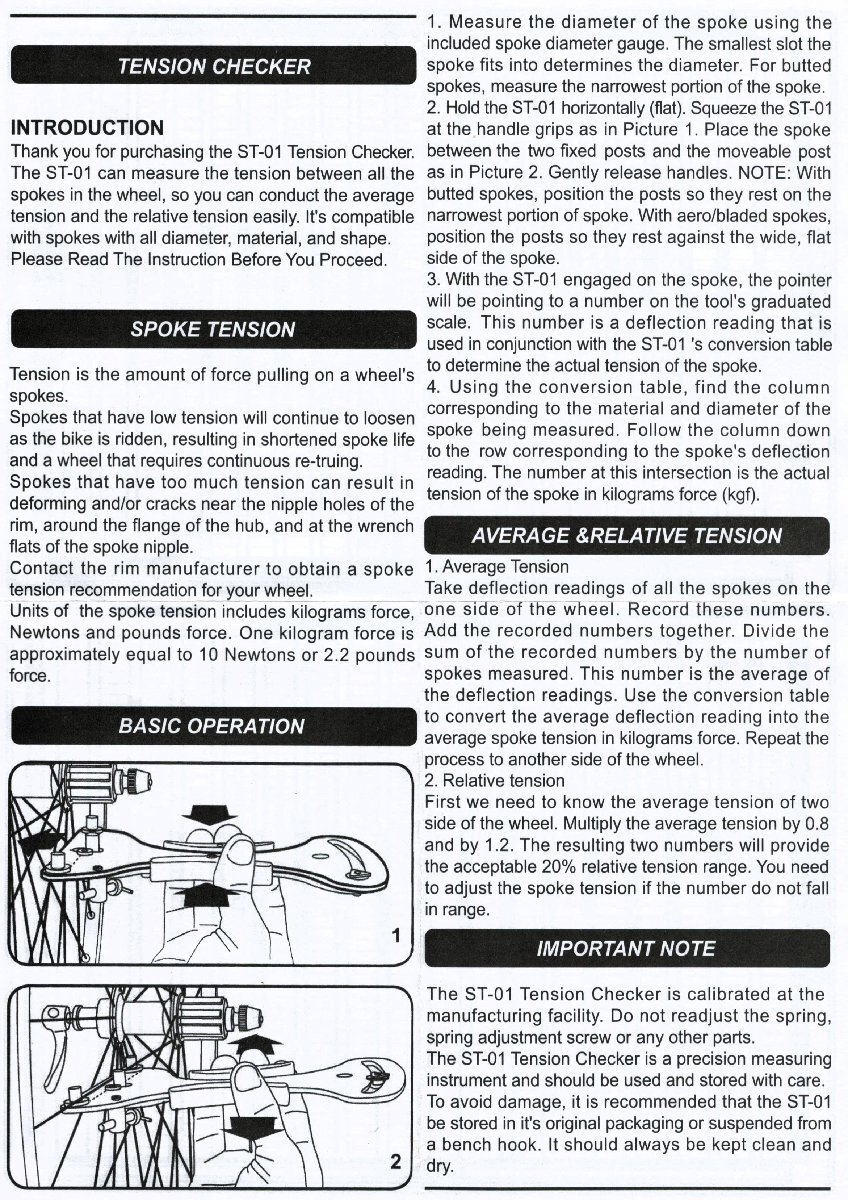 TENSION CHECKER

INTRODUCTION
Thank you for purchasing the ST-01 Tension Checker. The ST-01 can measure the tension between all the spokes in the wheel, so you can conduct the average tension and the relative tension easily. It's compatible with spokes with all diameter, material, and shape. Please Read The Instruction Before You Proceed.

SPOKE TENSION

Tension is the amount of force pulling on a wheel's spokes.
Spokes that have low tension will continue to loosen as the bike is ridden, resulting in shortened spoke life and a wheel that requires continuous re-truing.
Spokes that have too much tension can result in deforming and/or cracks near the nipple holes of the rim, around the flange of the hub, and at the wrench flats of the spoke nipple.
Contact the rim manufacturer to obtain a spoke tension recommendation for your wheel.
Units of the spoke tension includes kilograms force, Newtons and pounds force. One kilogram force is approximately equal to 10 Newtons or 2.2 pounds force.

BASIC OPERATION

1

2

1. Measure the diameter of the spoke using the included spoke diameter gauge. The smallest slot the spoke fits into determines the diameter. For butted spokes, measure the narrowest portion of the spoke.
2. Hold the ST-01 horizontally (flat). Squeeze the ST-01 at the handle grips as in Picture 1. Place the spoke between the two fixed posts and the moveable post as in Picture 2. Gently release handles. NOTE: With butted spokes, position the posts so they rest on the narrowest portion of spoke. With aero/bladed spokes, position the posts so they rest against the wide, flat side of the spoke.
3. With the ST-01 engaged on the spoke, the pointer will be pointing to a number on the tool's graduated scale. This number is a deflection reading that is used in conjunction with the ST-01 's conversion table to determine the actual tension of the spoke.
4. Using the conversion table, find the column corresponding to the material and diameter of the spoke being measured. Follow the column down to the row corresponding to the spoke's deflection reading. The number at this intersection is the actual tension of the spoke in kilograms force (kgf).

AVERAGE &RELATIVE TENSION

1. Average Tension
Take deflection readings of all the spokes on the one side of the wheel. Record these numbers. Add the recorded numbers together. Divide the sum of the recorded numbers by the number of spokes measured. This number is the average of the deflection readings. Use the conversion table to convert the average deflection reading into the average spoke tension in kilograms force. Repeat the process to another side of the wheel.
2. Relative tension
First we need to know the average tension of two side of the wheel. Multiply the average tension by 0.8 and by 1.2. The resulting two numbers will provide the acceptable 20% relative tension range. You need to adjust the spoke tension if the number do not fall in range.

IMPORTANT NOTE

The ST-01 Tension Checker is calibrated at the manufacturing facility. Do not readjust the spring, spring adjustment screw or any other parts.
The ST-01 Tension Checker is a precision measuring instrument and should be used and stored with care. To avoid damage, it is recommended that the ST-01 be stored in it's original packaging or suspended from a bench hook. It should always be kept clean and dry.